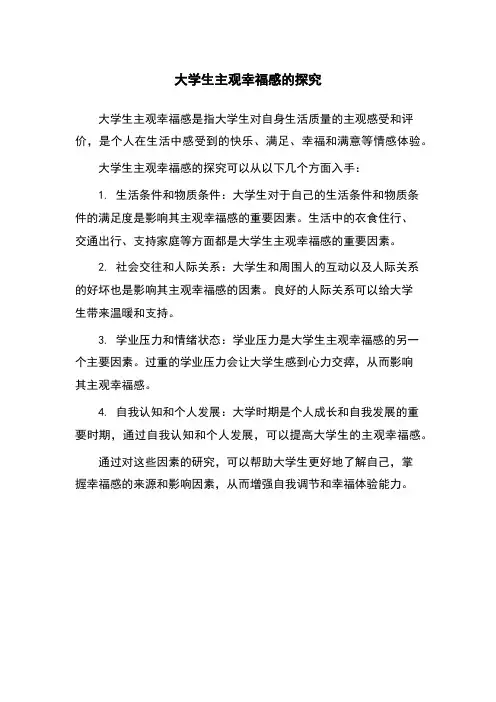 大学生主观幸福感的探究

大学生主观幸福感是指大学生对自身生活质量的主观感受和评价，是个人在生活中感受到的快乐、满足、幸福和满意等情感体验。

大学生主观幸福感的探究可以从以下几个方面入手：

1. 生活条件和物质条件：大学生对于自己的生活条件和物质条件的满足度是影响其主观幸福感的重要因素。生活中的衣食住行、交通出行、支持家庭等方面都是大学生主观幸福感的重要因素。

2. 社会交往和人际关系：大学生和周围人的互动以及人际关系的好坏也是影响其主观幸福感的因素。良好的人际关系可以给大学生带来温暖和支持。

3. 学业压力和情绪状态：学业压力是大学生主观幸福感的另一个主要因素。过重的学业压力会让大学生感到心力交瘁，从而影响其主观幸福感。

4. 自我认知和个人发展：大学时期是个人成长和自我发展的重要时期，通过自我认知和个人发展，可以提高大学生的主观幸福感。

通过对这些因素的研究，可以帮助大学生更好地了解自己，掌握幸福感的来源和影响因素，从而增强自我调节和幸福体验能力。